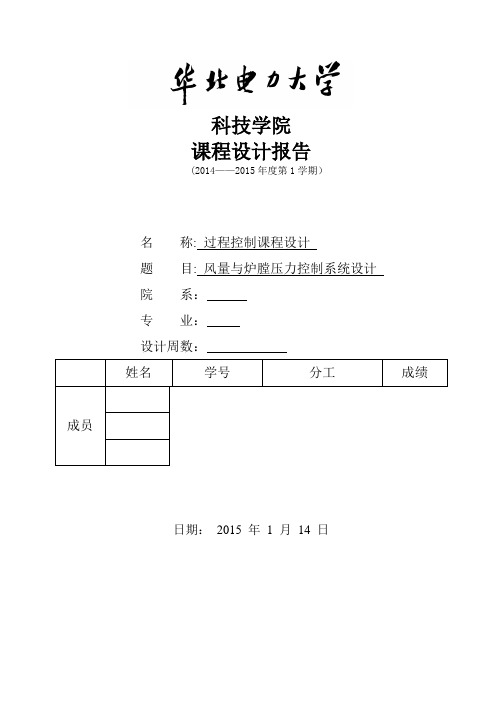 华北电力大学

科技学院

课程设计报告

（2014——2015 年度第 1 学期）

名　　称: 过程控制课程设计

题　　目: 风量与炉膛压力控制系统设计

院　　系：

专　　业：

设计周数：

|  | 姓名 | 学号 | 分工 | 成绩 |
|---|---|---|---|---|
| 成员 |  |  |  |  |
|  |  |  |  |  |
|  |  |  |  |  |

日期：　2015 年 1 月 14 日